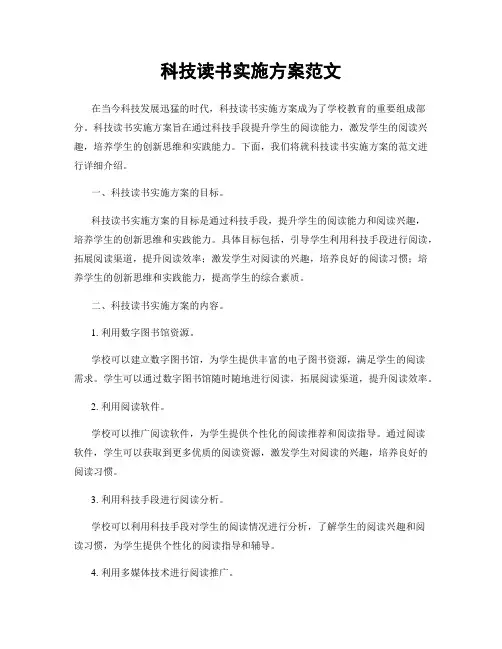 科技读书实施方案范文

在当今科技发展迅猛的时代，科技读书实施方案成为了学校教育的重要组成部分。科技读书实施方案旨在通过科技手段提升学生的阅读能力，激发学生的阅读兴趣，培养学生的创新思维和实践能力。下面，我们将就科技读书实施方案的范文进行详细介绍。

一、科技读书实施方案的目标。

科技读书实施方案的目标是通过科技手段，提升学生的阅读能力和阅读兴趣，培养学生的创新思维和实践能力。具体目标包括，引导学生利用科技手段进行阅读，拓展阅读渠道，提升阅读效率；激发学生对阅读的兴趣，培养良好的阅读习惯；培养学生的创新思维和实践能力，提高学生的综合素质。

二、科技读书实施方案的内容。

1. 利用数字图书馆资源。

学校可以建立数字图书馆，为学生提供丰富的电子图书资源，满足学生的阅读需求。学生可以通过数字图书馆随时随地进行阅读，拓展阅读渠道，提升阅读效率。

2. 利用阅读软件。

学校可以推广阅读软件，为学生提供个性化的阅读推荐和阅读指导。通过阅读软件，学生可以获取到更多优质的阅读资源，激发学生对阅读的兴趣，培养良好的阅读习惯。

3. 利用科技手段进行阅读分析。

学校可以利用科技手段对学生的阅读情况进行分析，了解学生的阅读兴趣和阅读习惯，为学生提供个性化的阅读指导和辅导。

4. 利用多媒体技术进行阅读推广。